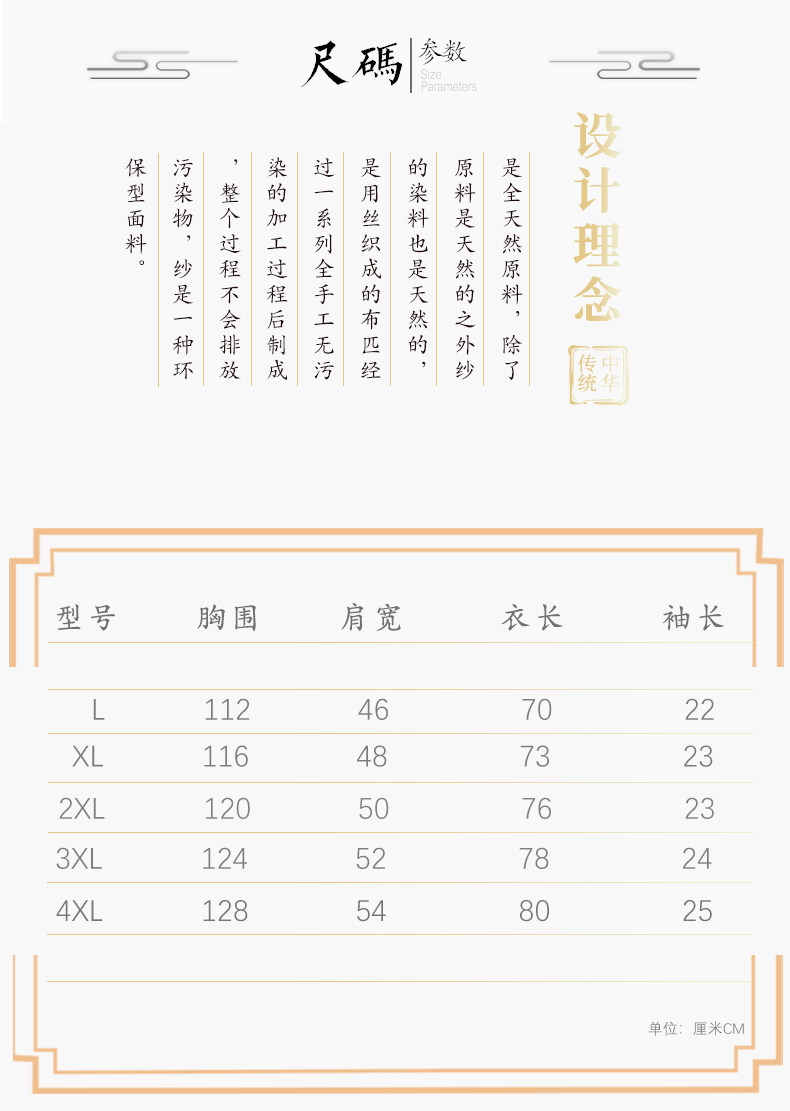 尺碼 参数 Size Parameters

设计理念

中华传统

是全天然原料，除了原料是天然的之外纱的染料也是天然的，是用丝织成的布匹经过一系列全手工无污染的加工过程后制成，整个过程不会排放污染物，纱是一种环保型面料。

| 型号 | 胸围 | 肩宽 | 衣长 | 袖长 |
|---|---|---|---|---|
| L | 112 | 46 | 70 | 22 |
| XL | 116 | 48 | 73 | 23 |
| 2XL | 120 | 50 | 76 | 23 |
| 3XL | 124 | 52 | 78 | 24 |
| 4XL | 128 | 54 | 80 | 25 |

单位：厘米CM